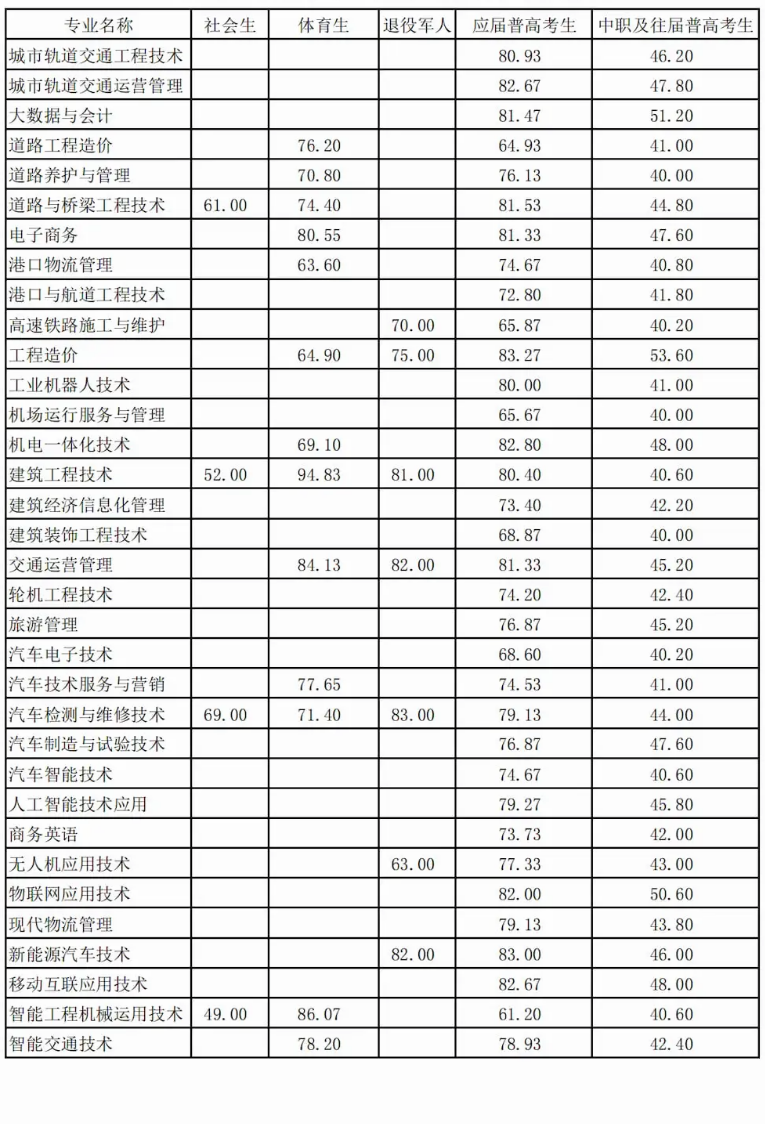 | 专业名称 | 社会生 | 体育生 | 退役军人 | 应届普高考生 | 中职及往届普高考生 |
|---|---|---|---|---|---|
| 城市轨道交通工程技术 | | | | 80.93 | 46.20 |
| 城市轨道交通运营管理 | | | | 82.67 | 47.80 |
| 大数据与会计 | | | | 81.47 | 51.20 |
| 道路工程造价 | | 76.20 | | 64.93 | 41.00 |
| 道路养护与管理 | | 70.80 | | 76.13 | 40.00 |
| 道路与桥梁工程技术 | 61.00 | 74.40 | | 81.53 | 44.80 |
| 电子商务 | | 80.55 | | 81.33 | 47.60 |
| 港口物流管理 | | 63.60 | | 74.67 | 40.80 |
| 港口与航道工程技术 | | | | 72.80 | 41.80 |
| 高速铁路施工与维护 | | | 70.00 | 65.87 | 40.20 |
| 工程造价 | | 64.90 | 75.00 | 83.27 | 53.60 |
| 工业机器人技术 | | | | 80.00 | 41.00 |
| 机场运行服务与管理 | | | | 65.67 | 40.00 |
| 机电一体化技术 | | 69.10 | | 82.80 | 48.00 |
| 建筑工程技术 | 52.00 | 94.83 | 81.00 | 80.40 | 40.60 |
| 建筑经济信息化管理 | | | | 73.40 | 42.20 |
| 建筑装饰工程技术 | | | | 68.87 | 40.00 |
| 交通运营管理 | | 84.13 | 82.00 | 81.33 | 45.20 |
| 轮机工程技术 | | | | 74.20 | 42.40 |
| 旅游管理 | | | | 76.87 | 45.20 |
| 汽车电子技术 | | | | 68.60 | 40.20 |
| 汽车技术服务与营销 | | 77.65 | | 74.53 | 41.00 |
| 汽车检测与维修技术 | 69.00 | 71.40 | 83.00 | 79.13 | 44.00 |
| 汽车制造与试验技术 | | | | 76.87 | 47.60 |
| 汽车智能技术 | | | | 74.67 | 40.60 |
| 人工智能技术应用 | | | | 79.27 | 45.80 |
| 商务英语 | | | | 73.73 | 42.00 |
| 无人机应用技术 | | | 63.00 | 77.33 | 43.00 |
| 物联网应用技术 | | | | 82.00 | 50.60 |
| 现代物流管理 | | | | 79.13 | 43.80 |
| 新能源汽车技术 | | | 82.00 | 83.00 | 46.00 |
| 移动互联应用技术 | | | | 82.67 | 48.00 |
| 智能工程机械运用技术 | 49.00 | 86.07 | | 61.20 | 40.60 |
| 智能交通技术 | | 78.20 | | 78.93 | 42.40 |